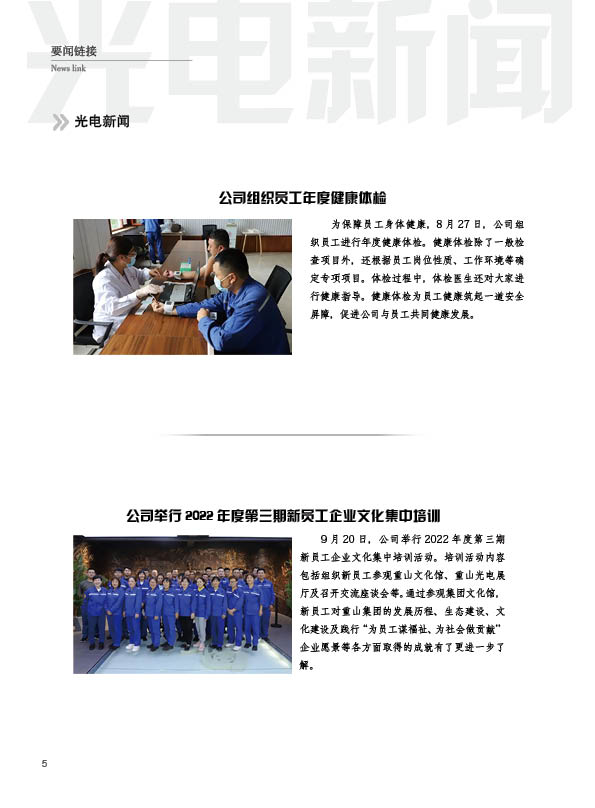 光电新闻

要闻链接
News link

光电新闻

公司组织员工年度健康体检

为保障员工身体健康，8月27日，公司组织员工进行年度健康体检。健康体检除了一般检查项目外，还根据员工岗位性质、工作环境等确定专项项目。体检过程中，体检医生还对大家进行健康指导。健康体检为员工健康筑起一道安全屏障，促进公司与员工共同健康发展。

公司举行2022年度第三期新员工企业文化集中培训

9月20日，公司举行2022年度第三期新员工企业文化集中培训活动。培训活动内容包括组织新员工参观重山文化馆、重山光电展厅及召开交流座谈会等。通过参观集团文化馆，新员工对重山集团的发展历程、生态建设、文化建设及践行“为员工谋福祉、为社会做贡献”企业愿景等各方面取得的成就有了更进一步了解。

5